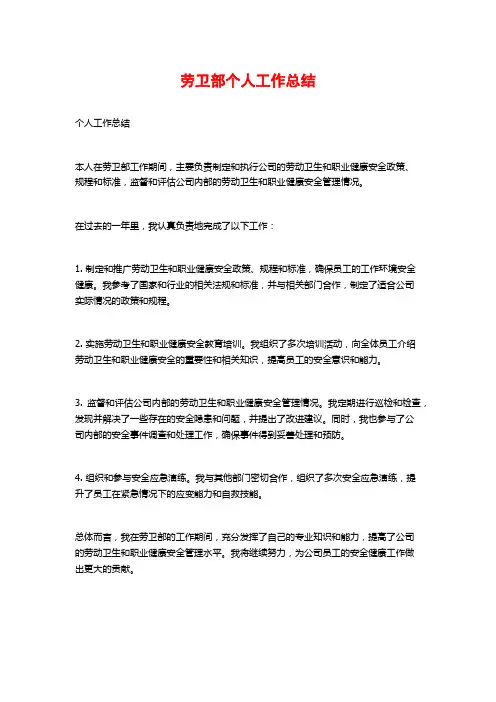 劳卫部个人工作总结

个人工作总结

本人在劳卫部工作期间，主要负责制定和执行公司的劳动卫生和职业健康安全政策、规程和标准，监督和评估公司内部的劳动卫生和职业健康安全管理情况。

在过去的一年里，我认真负责地完成了以下工作：

1. 制定和推广劳动卫生和职业健康安全政策、规程和标准，确保员工的工作环境安全健康。我参考了国家和行业的相关法规和标准，并与相关部门合作，制定了适合公司实际情况的政策和规程。

2. 实施劳动卫生和职业健康安全教育培训。我组织了多次培训活动，向全体员工介绍劳动卫生和职业健康安全的重要性和相关知识，提高员工的安全意识和能力。

3. 监督和评估公司内部的劳动卫生和职业健康安全管理情况。我定期进行巡检和检查，发现并解决了一些存在的安全隐患和问题，并提出了改进建议。同时，我也参与了公司内部的安全事件调查和处理工作，确保事件得到妥善处理和预防。

4. 组织和参与安全应急演练。我与其他部门密切合作，组织了多次安全应急演练，提升了员工在紧急情况下的应变能力和自救技能。

总体而言，我在劳卫部的工作期间，充分发挥了自己的专业知识和能力，提高了公司的劳动卫生和职业健康安全管理水平。我将继续努力，为公司员工的安全健康工作做出更大的贡献。